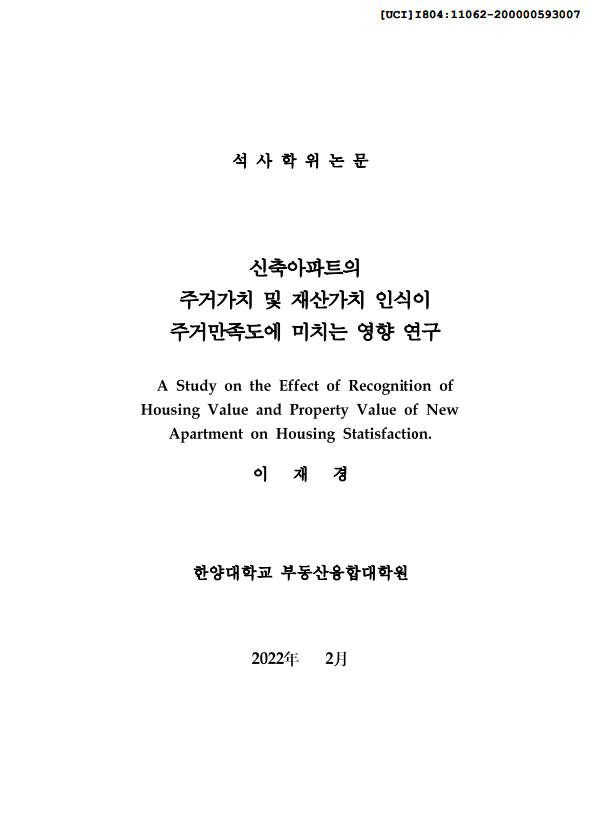 [UCI]I804:11062-200000593007

석 사 학 위 논 문

신축아파트의
주거가치 및 재산가치 인식이
주거만족도에 미치는 영향 연구

A Study on the Effect of Recognition of Housing Value and Property Value of New Apartment on Housing Statisfaction.

이 재 경

한양대학교 부동산융합대학원

2022年 2月